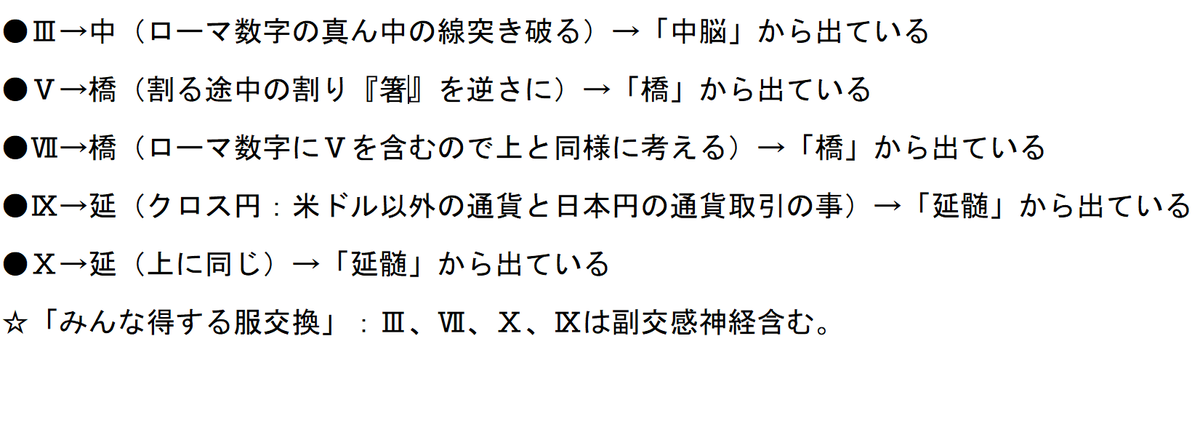 ●Ⅲ→中（ローマ数字の真ん中の線突き破る）→「中脳」から出ている

●Ⅴ→橋（割る途中の割り『箸』を逆さに）→「橋」から出ている

●Ⅶ→橋（ローマ数字にⅤを含むので上と同様に考える）→「橋」から出ている

●Ⅸ→延（クロス円：米ドル以外の通貨と日本円の通貨取引の事）→「延髄」から出ている

●Ⅹ→延（上に同じ）→「延髄」から出ている

☆「みんな得する服交換」：Ⅲ、Ⅶ、Ⅹ、Ⅸは副交感神経含む。